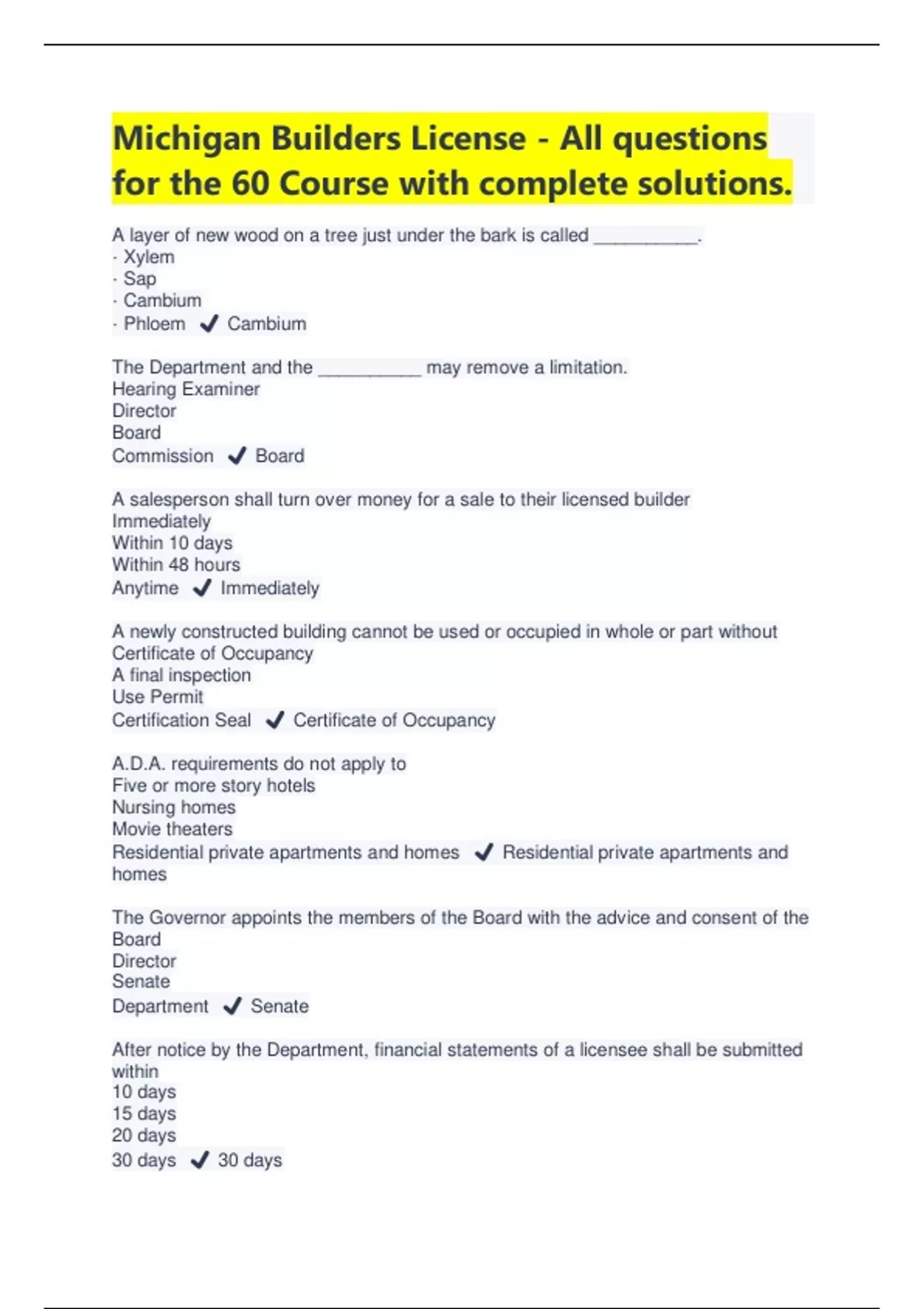 Michigan Builders License - All questions for the 60 Course with complete solutions.

A layer of new wood on a tree just under the bark is called __________.
· Xylem
· Sap
· Cambium
· Phloem ✓ Cambium

The Department and the __________ may remove a limitation.
Hearing Examiner
Director
Board
Commission ✓ Board

A salesperson shall turn over money for a sale to their licensed builder
Immediately
Within 10 days
Within 48 hours
Anytime ✓ Immediately

A newly constructed building cannot be used or occupied in whole or part without
Certificate of Occupancy
A final inspection
Use Permit
Certification Seal ✓ Certificate of Occupancy

A.D.A. requirements do not apply to
Five or more story hotels
Nursing homes
Movie theaters
Residential private apartments and homes ✓ Residential private apartments and homes

The Governor appoints the members of the Board with the advice and consent of the
Board
Director
Senate
Department ✓ Senate

After notice by the Department, financial statements of a licensee shall be submitted within
10 days
15 days
20 days
30 days ✓ 30 days